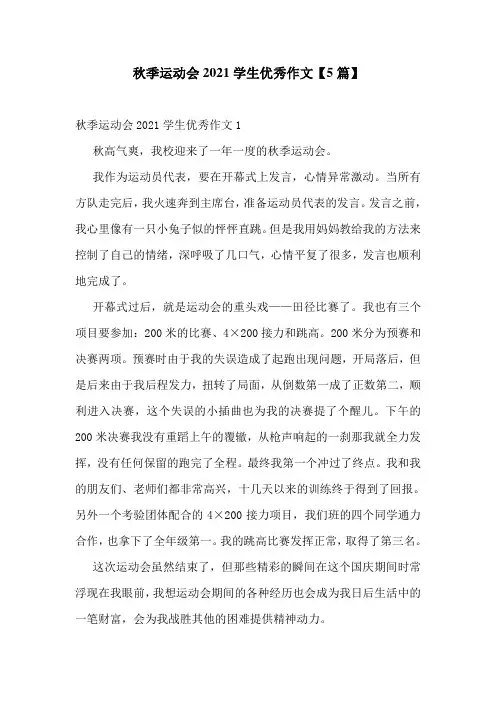 秋季运动会 2021 学生优秀作文【5 篇】

秋季运动会 2021 学生优秀作文 1

秋高气爽，我校迎来了一年一度的秋季运动会。

我作为运动员代表，要在开幕式上发言，心情异常激动。当所有方队走完后，我火速奔到主席台，准备运动员代表的发言。发言之前，我心里像有一只小兔子似的怦怦直跳。但是我用妈妈教给我的方法来控制了自己的情绪，深呼吸了几口气，心情平复了很多，发言也顺利地完成了。

开幕式过后，就是运动会的重头戏——田径比赛了。我也有三个项目要参加：200 米的比赛、4×200 接力和跳高。200 米分为预赛和决赛两项。预赛时由于我的失误造成了起跑出现问题，开局落后，但是后来由于我后程发力，扭转了局面，从倒数第一成了正数第二，顺利进入决赛，这个失误的小插曲也为我的决赛提了个醒儿。下午的 200 米决赛我没有重蹈上午的覆辙，从枪声响起的一刹那我就全力发挥，没有任何保留的跑完了全程。最终我第一个冲过了终点。我和我的朋友们、老师们都非常高兴，十几天以来的训练终于得到了回报。另外一个考验团体配合的 4×200 接力项目，我们班的四个同学通力合作，也拿下了全年级第一。我的跳高比赛发挥正常，取得了第三名。

这次运动会虽然结束了，但那些精彩的瞬间在这个国庆期间时常浮现在我眼前，我想运动会期间的各种经历也会成为我日后生活中的一笔财富，会为我战胜其他的困难提供精神动力。